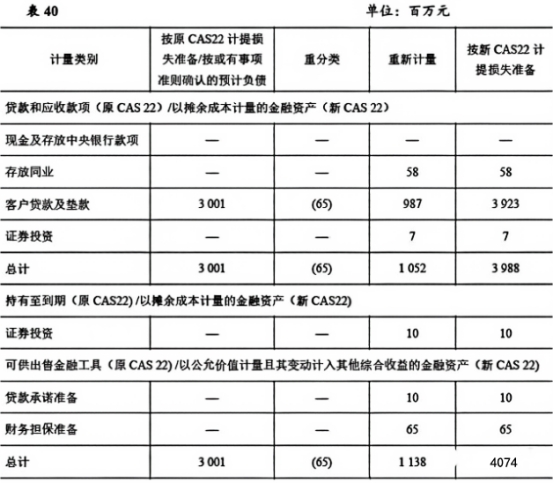 表 40

单位：百万元

| 计量类别 | 按原 CAS22 计提损失准备/按或有事项准则确认的预计负债 | 重分类 | 重新计量 | 按新 CAS22 计提损失准备 |
|---|---|---|---|---|
| 贷款和应收款项（原 CAS 22）/以摊余成本计量的金融资产（新 CAS 22） | | | | |
| 现金及存放中央银行款项 | — | — | — | — |
| 存放同业 | — | — | 58 | 58 |
| 客户贷款及垫款 | 3 001 | (65) | 987 | 3 923 |
| 证券投资 | — | — | 7 | 7 |
| 总计 | 3 001 | (65) | 1 052 | 3 988 |
| 持有至到期（原 CAS22）/以摊余成本计量的金融资产（新 CAS22） | | | | |
| 证券投资 | — | — | 10 | 10 |
| 可供出售金融工具（原 CAS 22）/以公允价值计量且其变动计入其他综合收益的金融资产（新 CAS 22） | | | | |
| 贷款承诺准备 | — | — | 10 | 10 |
| 财务担保准备 | — | — | 65 | 65 |
| 总计 | 3 001 | (65) | 1 138 | 4074 |